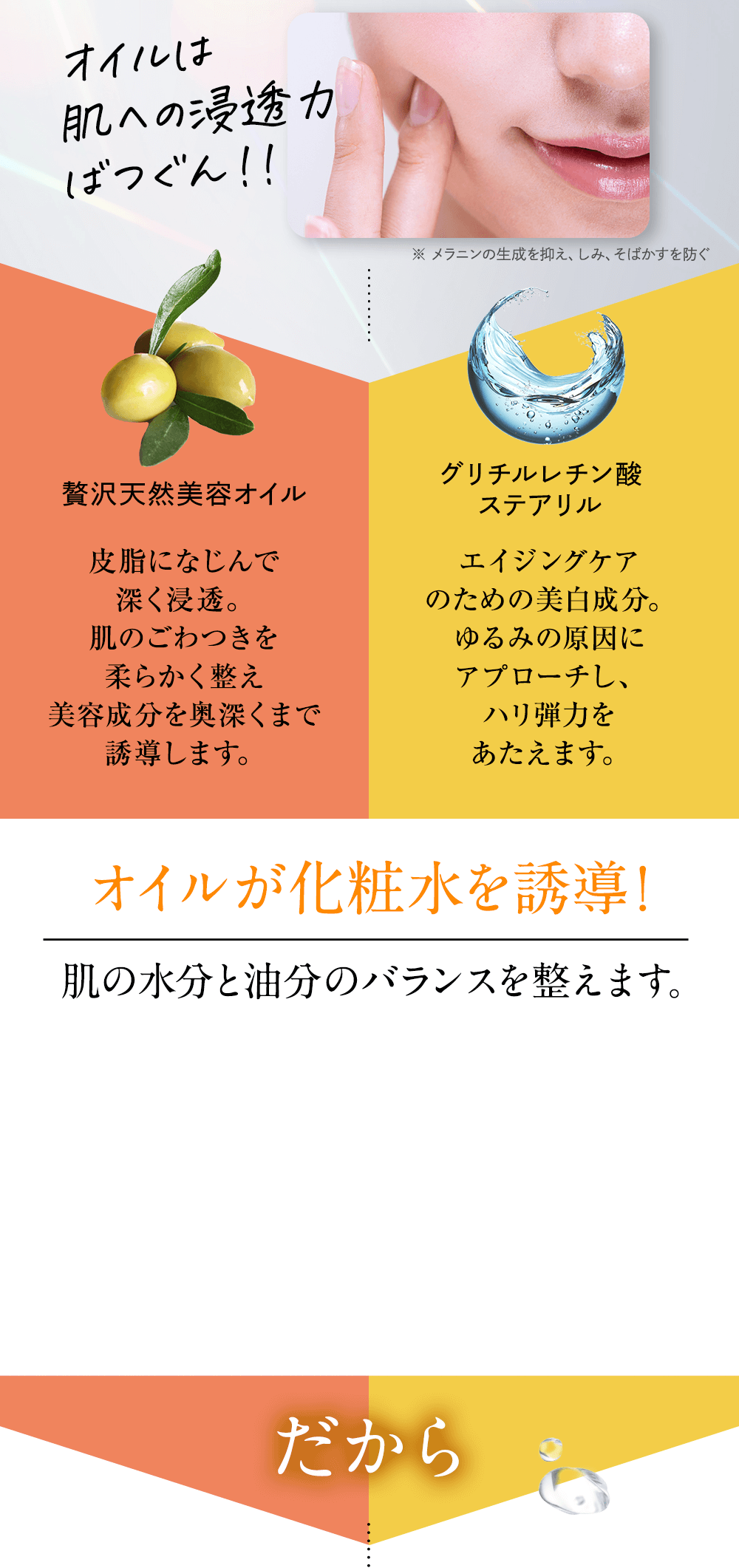 オイルは
肌への浸透力
ばつぐん!!

※ メラニンの生成を抑え、しみ、そばかすを防ぐ

贅沢天然美容オイル

皮脂になじんで
深く浸透。
肌のごわつきを
柔らかく整え
美容成分を奥深くまで
誘導します。

グリチルレチン酸
ステアリル

エイジングケア
のための美白成分。
ゆるみの原因に
アプローチし、
ハリ弾力を
あたえます。

オイルが化粧水を誘導!

肌の水分と油分のバランスを整えます。

だから